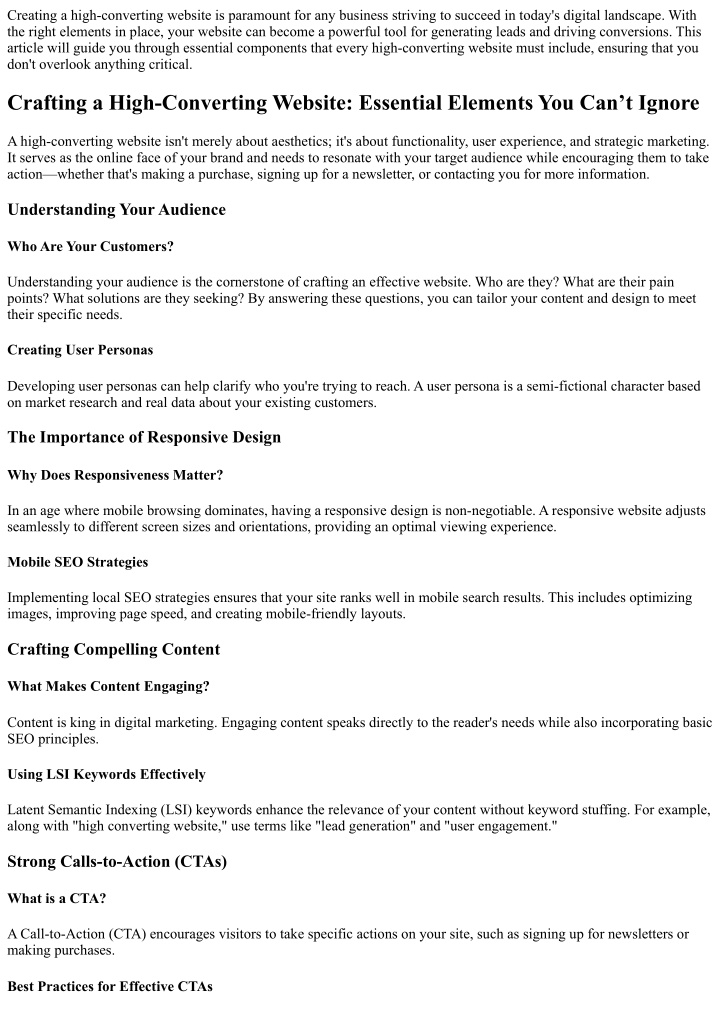 Creating a high-converting website is paramount for any business striving to succeed in today's digital landscape. With the right elements in place, your website can become a powerful tool for generating leads and driving conversions. This article will guide you through essential components that every high-converting website must include, ensuring that you don't overlook anything critical.

Crafting a High-Converting Website: Essential Elements You Can't Ignore

A high-converting website isn't merely about aesthetics; it's about functionality, user experience, and strategic marketing. It serves as the online face of your brand and needs to resonate with your target audience while encouraging them to take action—whether that's making a purchase, signing up for a newsletter, or contacting you for more information.

Understanding Your Audience

Who Are Your Customers?

Understanding your audience is the cornerstone of crafting an effective website. Who are they? What are their pain points? What solutions are they seeking? By answering these questions, you can tailor your content and design to meet their specific needs.

Creating User Personas

Developing user personas can help clarify who you're trying to reach. A user persona is a semi-fictional character based on market research and real data about your existing customers.

The Importance of Responsive Design

Why Does Responsiveness Matter?

In an age where mobile browsing dominates, having a responsive design is non-negotiable. A responsive website adjusts seamlessly to different screen sizes and orientations, providing an optimal viewing experience.

Mobile SEO Strategies

Implementing local SEO strategies ensures that your site ranks well in mobile search results. This includes optimizing images, improving page speed, and creating mobile-friendly layouts.

Crafting Compelling Content

What Makes Content Engaging?

Content is king in digital marketing. Engaging content speaks directly to the reader's needs while also incorporating basic SEO principles.

Using LSI Keywords Effectively

Latent Semantic Indexing (LSI) keywords enhance the relevance of your content without keyword stuffing. For example, along with "high converting website," use terms like "lead generation" and "user engagement."

Strong Calls-to-Action (CTAs)

What is a CTA?

A Call-to-Action (CTA) encourages visitors to take specific actions on your site, such as signing up for newsletters or making purchases.

Best Practices for Effective CTAs